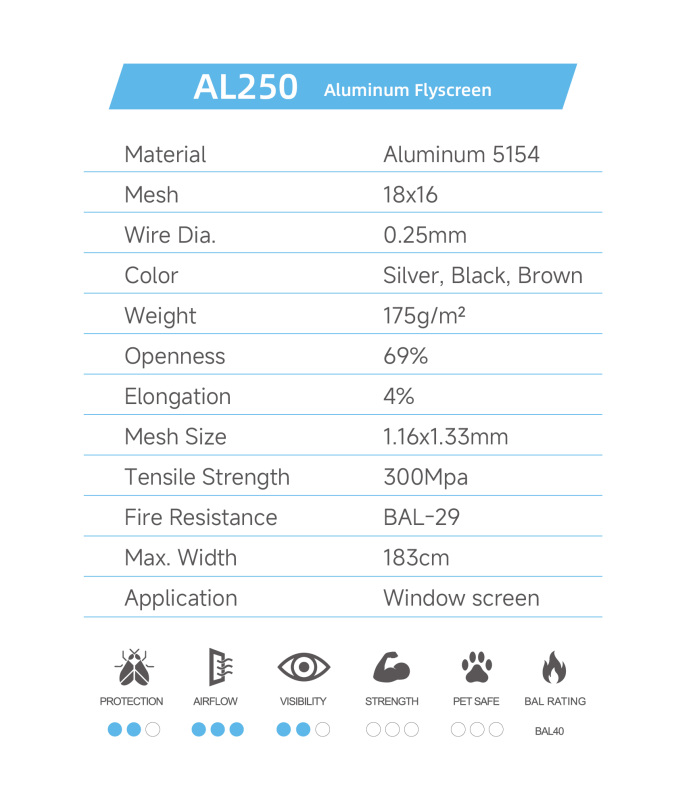 AL250 Aluminum Flyscreen

| Material | Aluminum 5154 |
|---|---|
| Mesh | 18x16 |
| Wire Dia. | 0.25mm |
| Color | Silver, Black, Brown |
| Weight | 175g/m² |
| Openness | 69% |
| Elongation | 4% |
| Mesh Size | 1.16x1.33mm |
| Tensile Strength | 300Mpa |
| Fire Resistance | BAL-29 |
| Max. Width | 183cm |
| Application | Window screen |

PROTECTION AIRFLOW VISIBILITY STRENGTH PET SAFE BAL RATING

BAL40